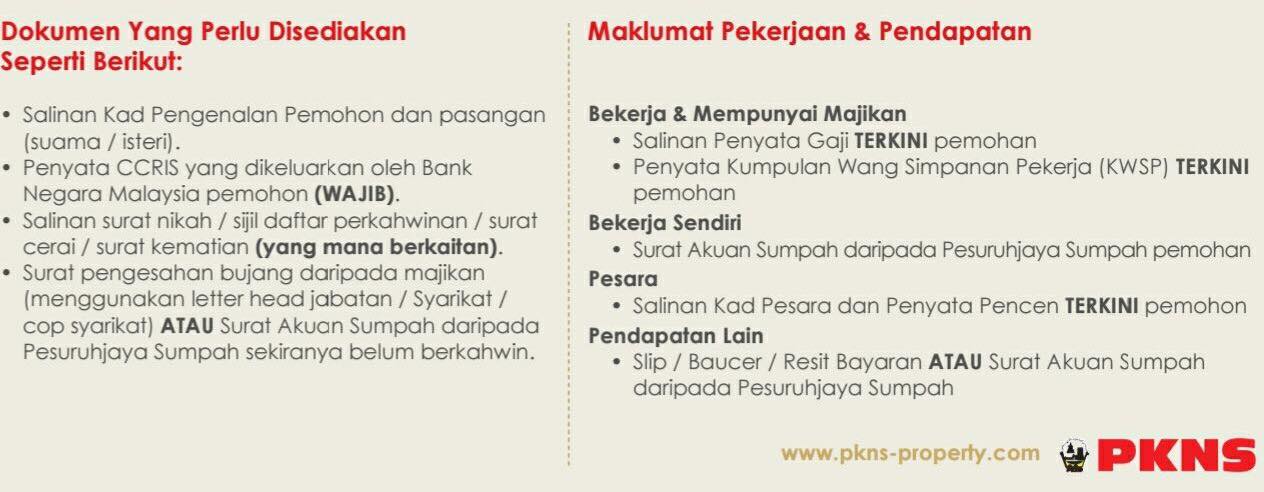 Dokumen Yang Perlu Disediakan Seperti Berikut:

• Salinan Kad Pengenalan Pemohon dan pasangan (suama / isteri).
• Penyata CCRIS yang dikeluarkan oleh Bank Negara Malaysia pemohon (WAJIB).
• Salinan surat nikah / sijil daftar perkahwinan / surat cerai / surat kematian (yang mana berkaitan).
• Surat pengesahan bujang daripada majikan (menggunakan letter head jabatan / Syarikat / cop syarikat) ATAU Surat Akuan Sumpah daripada Pesuruhjaya Sumpah sekiranya belum berkahwin.

Maklumat Pekerjaan & Pendapatan

Bekerja & Mempunyai Majikan
• Salinan Penyata Gaji TERKINI pemohan
• Penyata Kumpulan Wang Simpanan Pekerja (KWSP) TERKINI pemohan

Bekerja Sendiri
• Surat Akuan Sumpah daripada Pesuruhjaya Sumpah pemohan

Pesara
• Salinan Kad Pesara dan Penyata Pencen TERKINI pemohon

Pendapatan Lain
• Slip / Baucer / Resit Bayaran ATAU Surat Akuan Sumpah daripada Pesuruhjaya Sumpah

www.pkns-property.com PKNS